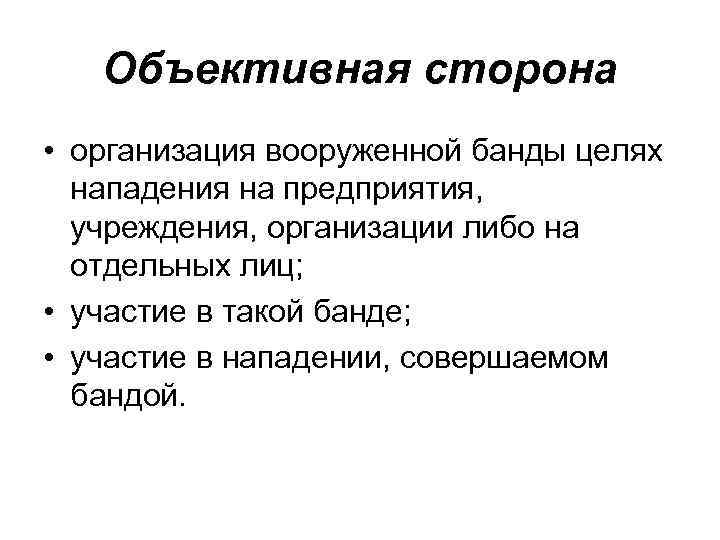 Объективная сторона

• организация вооруженной банды целях нападения на предприятия, учреждения, организации либо на отдельных лиц;
• участие в такой банде;
• участие в нападении, совершаемом бандой.